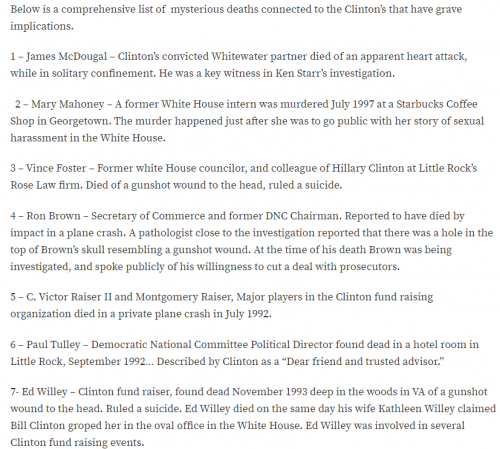 Below is a comprehensive list of mysterious deaths connected to the Clinton's that have grave implications.

1 – James McDougal – Clinton's convicted Whitewater partner died of an apparent heart attack, while in solitary confinement. He was a key witness in Ken Starr's investigation.

2 – Mary Mahoney – A former White House intern was murdered July 1997 at a Starbucks Coffee Shop in Georgetown. The murder happened just after she was to go public with her story of sexual harassment in the White House.

3 – Vince Foster – Former white House councilor, and colleague of Hillary Clinton at Little Rock's Rose Law firm. Died of a gunshot wound to the head, ruled a suicide.

4 – Ron Brown – Secretary of Commerce and former DNC Chairman. Reported to have died by impact in a plane crash. A pathologist close to the investigation reported that there was a hole in the top of Brown's skull resembling a gunshot wound. At the time of his death Brown was being investigated, and spoke publicly of his willingness to cut a deal with prosecutors.

5 – C. Victor Raiser II and Montgomery Raiser, Major players in the Clinton fund raising organization died in a private plane crash in July 1992.

6 – Paul Tulley – Democratic National Committee Political Director found dead in a hotel room in Little Rock, September 1992… Described by Clinton as a "Dear friend and trusted advisor."

7- Ed Willey – Clinton fund raiser, found dead November 1993 deep in the woods in VA of a gunshot wound to the head. Ruled a suicide. Ed Willey died on the same day his wife Kathleen Willey claimed Bill Clinton groped her in the oval office in the White House. Ed Willey was involved in several Clinton fund raising events.